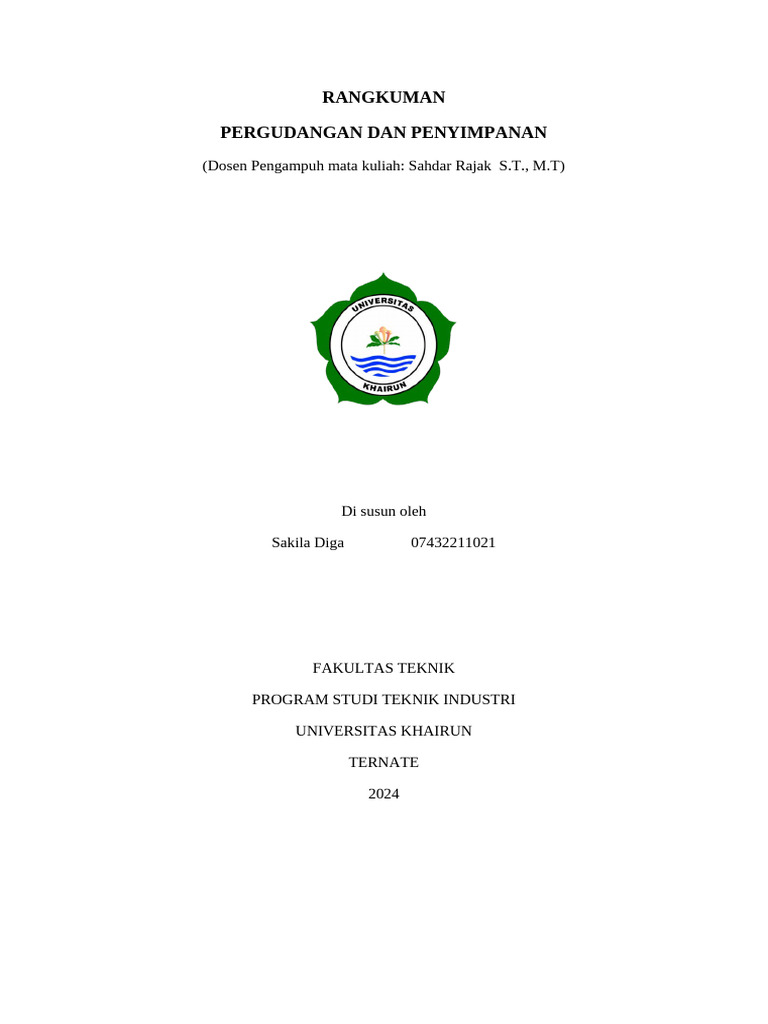 RANGKUMAN

PERGUDANGAN DAN PENYIMPANAN

(Dosen Pengampuh mata kuliah: Sahdar Rajak S.T., M.T)

UNIVERSITAS

KHAIRUN

Di susun oleh

Sakila Diga 07432211021

FAKULTAS TEKNIK

PROGRAM STUDI TEKNIK INDUSTRI

UNIVERSITAS KHAIRUN

TERNATE

2024